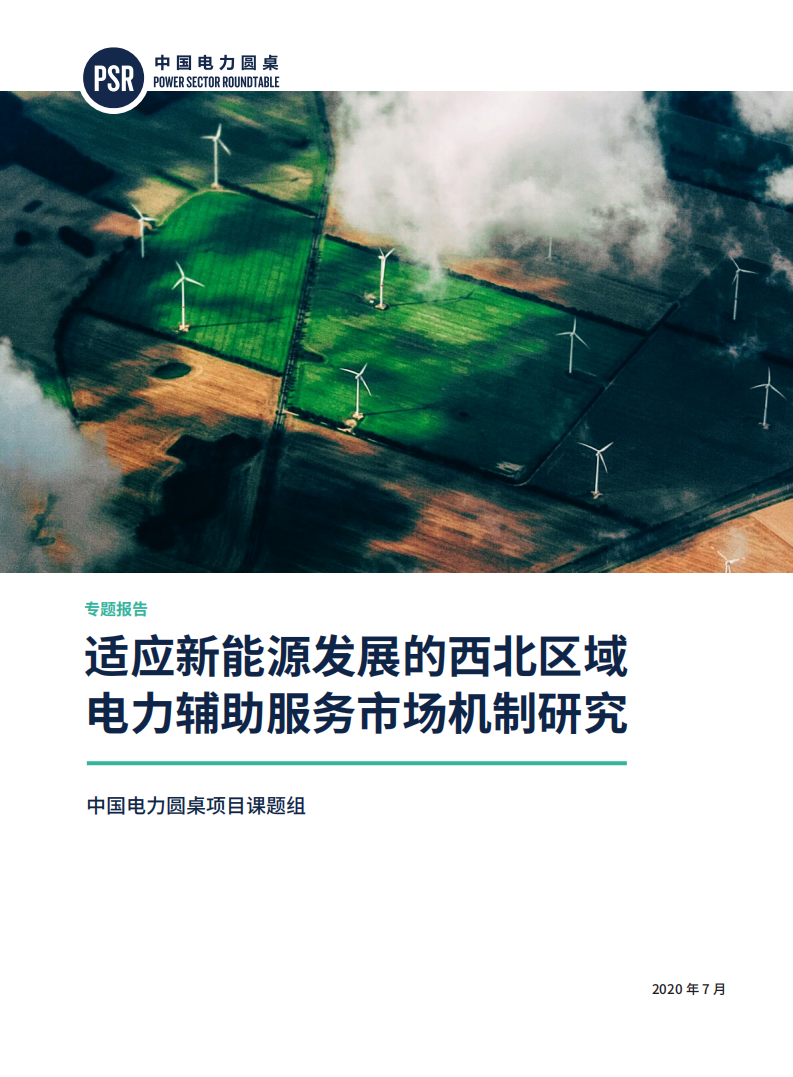 PSR
中国电力圆桌
POWER SECTOR ROUNDTABLE

专题报告

适应新能源发展的西北区域电力辅助服务市场机制研究

中国电力圆桌项目课题组

2020 年 7 月